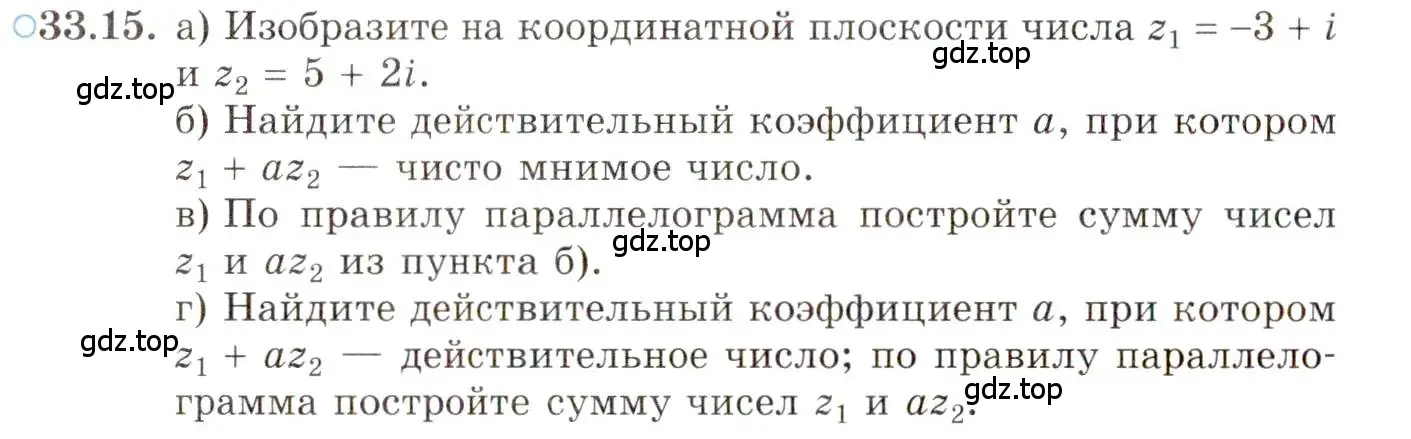 ○33.15. а) Изобразите на координатной плоскости числа $z_1 = -3 + i$ и $z_2 = 5 + 2i$.

gdz.top

gdz.top

б) Найдите действительный коэффициент $a$, при котором $z_1 + az_2$ — чисто мнимое число.

в) По правилу параллелограмма постройте сумму чисел $z_1$ и $az_2$ из пункта б).

gdz.top

г) Найдите действительный коэффициент $a$, при котором $z_1 + az_2$ — действительное число; по правилу параллелограмма постройте сумму чисел $z_1$ и $az_2$.

gdz.top

gdz.top